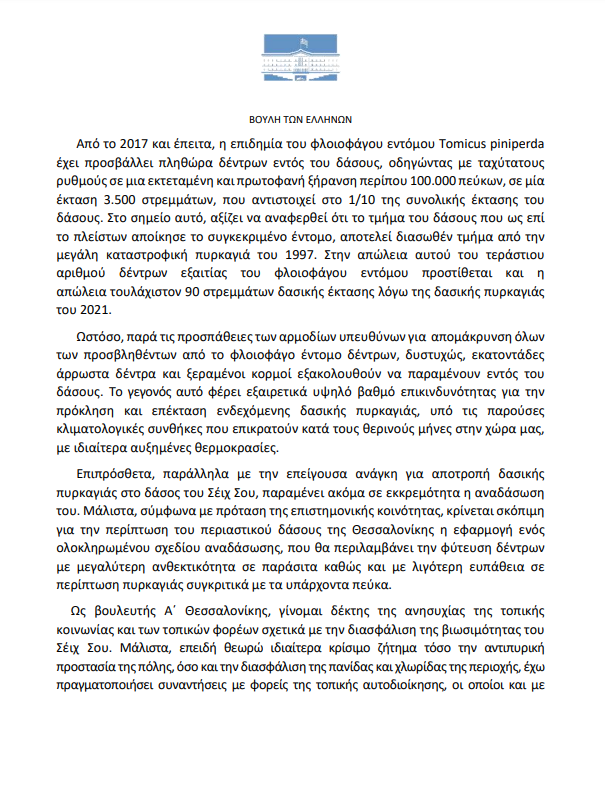 ΒΟΥΛΗ ΤΩΝ ΕΛΛΗΝΩΝ

Από το 2017 και έπειτα, η επιδημία του φλοιοφάγου εντόμου Tomicus piniperda έχει προσβάλλει πληθώρα δέντρων εντός του δάσους, οδηγώντας με ταχύτατους ρυθμούς σε μια εκτεταμένη και πρωτοφανή ξήρανση περίπου 100.000 πεύκων, σε μία έκταση 3.500 στρεμμάτων, που αντιστοιχεί στο 1/10 της συνολικής έκτασης του δάσους. Στο σημείο αυτό, αξίζει να αναφερθεί ότι το τμήμα του δάσους που ως επί το πλείστων αποίκησε το συγκεκριμένο έντομο, αποτελεί διασωθέν τμήμα από την μεγάλη καταστροφική πυρκαγιά του 1997. Στην απώλεια αυτού του τεράστιου αριθμού δέντρων εξαιτίας του φλοιοφάγου εντόμου προστίθεται και η απώλεια τουλάχιστον 90 στρεμμάτων δασικής έκτασης λόγω της δασικής πυρκαγιάς του 2021.

Ωστόσο, παρά τις προσπάθειες των αρμοδίων υπευθύνων για απομάκρυνση όλων των προσβληθέντων από το φλοιοφάγο έντομο δέντρων, δυστυχώς, εκατοντάδες άρρωστα δέντρα και ξεραμένοι κορμοί εξακολουθούν να παραμένουν εντός του δάσους. Το γεγονός αυτό φέρει εξαιρετικά υψηλό βαθμό επικινδυνότητας για την πρόκληση και επέκταση ενδεχόμενης δασικής πυρκαγιάς, υπό τις παρούσες κλιματολογικές συνθήκες που επικρατούν κατά τους θερινούς μήνες στην χώρα μας, με ιδιαίτερα αυξημένες θερμοκρασίες.

Επιπρόσθετα, παράλληλα με την επείγουσα ανάγκη για αποτροπή δασικής πυρκαγιάς στο δάσος του Σέιχ Σου, παραμένει ακόμα σε εκκρεμότητα η αναδάσωση του. Μάλιστα, σύμφωνα με πρόταση της επιστημονικής κοινότητας, κρίνεται σκόπιμη για την περίπτωση του περιαστικού δάσους της Θεσσαλονίκης η εφαρμογή ενός ολοκληρωμένου σχεδίου αναδάσωσης, που θα περιλαμβάνει την φύτευση δέντρων με μεγαλύτερη ανθεκτικότητα σε παράσιτα καθώς και με λιγότερη ευπάθεια σε περίπτωση πυρκαγιάς συγκριτικά με τα υπάρχοντα πεύκα.

Ως βουλευτής Α΄ Θεσσαλονίκης, γίνομαι δέκτης της ανησυχίας της τοπικής κοινωνίας και των τοπικών φορέων σχετικά με την διασφάλιση της βιωσιμότητας του Σέιχ Σου. Μάλιστα, επειδή θεωρώ ιδιαίτερα κρίσιμο ζήτημα τόσο την αντιπυρική προστασία της πόλης, όσο και την διασφάλιση της πανίδας και χλωρίδας της περιοχής, έχω πραγματοποιήσει συναντήσεις με φορείς της τοπικής αυτοδιοίκησης, οι οποίοι και με